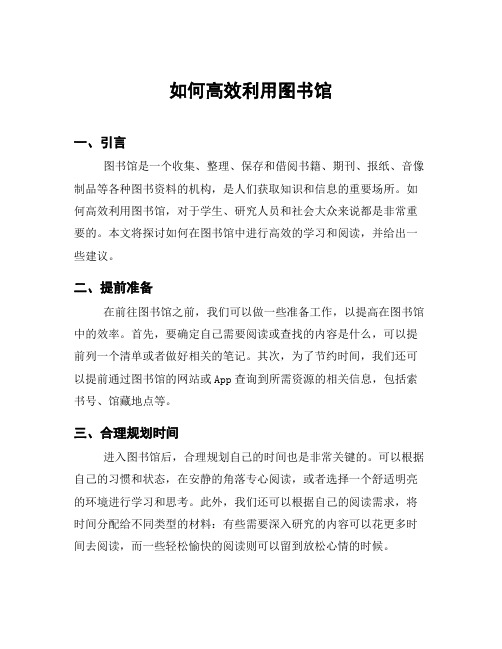 如何高效利用图书馆

一、引言

图书馆是一个收集、整理、保存和借阅书籍、期刊、报纸、音像制品等各种图书资料的机构，是人们获取知识和信息的重要场所。如何高效利用图书馆，对于学生、研究人员和社会大众来说都是非常重要的。本文将探讨如何在图书馆中进行高效的学习和阅读，并给出一些建议。

二、提前准备

在前往图书馆之前，我们可以做一些准备工作，以提高在图书馆中的效率。首先，要确定自己需要阅读或查找的内容是什么，可以提前列一个清单或者做好相关的笔记。其次，为了节约时间，我们还可以提前通过图书馆的网站或App查询到所需资源的相关信息，包括索书号、馆藏地点等。

三、合理规划时间

进入图书馆后，合理规划自己的时间也是非常关键的。可以根据自己的习惯和状态，在安静的角落专心阅读，或者选择一个舒适明亮的环境进行学习和思考。此外，我们还可以根据自己的阅读需求，将时间分配给不同类型的材料：有些需要深入研究的内容可以花更多时间去阅读，而一些轻松愉快的阅读则可以留到放松心情的时候。